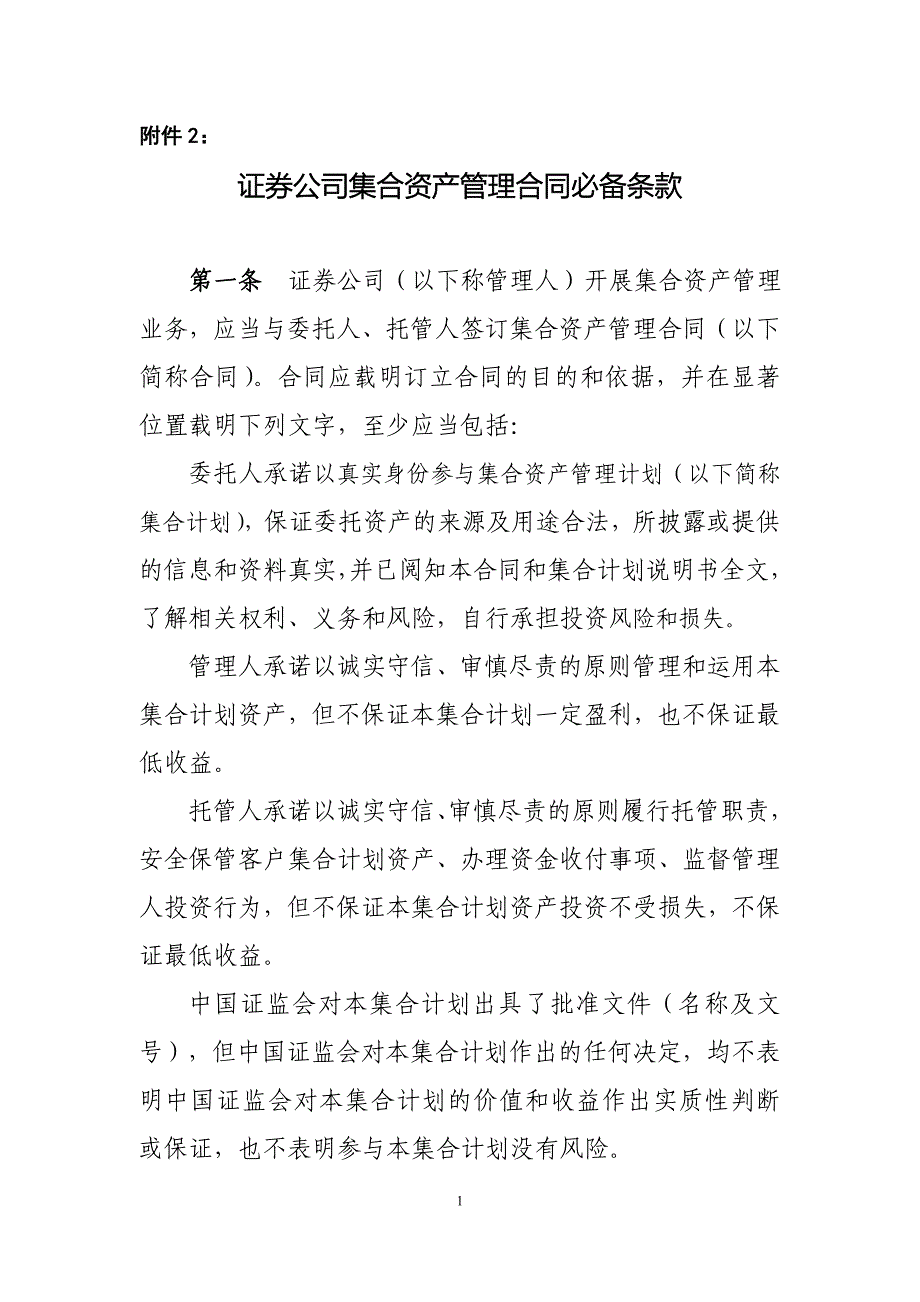 附件 2：

证券公司集合资产管理合同必备条款

第一条　证券公司（以下称管理人）开展集合资产管理业务，应当与委托人、托管人签订集合资产管理合同（以下简称合同）。合同应载明订立合同的目的和依据，并在显著位置载明下列文字，至少应当包括:

委托人承诺以真实身份参与集合资产管理计划（以下简称集合计划），保证委托资产的来源及用途合法，所披露或提供的信息和资料真实,并已阅知本合同和集合计划说明书全文，了解相关权利、义务和风险，自行承担投资风险和损失。

管理人承诺以诚实守信、审慎尽责的原则管理和运用本集合计划资产，但不保证本集合计划一定盈利，也不保证最低收益。

托管人承诺以诚实守信、审慎尽责的原则履行托管职责，安全保管客户集合计划资产、办理资金收付事项、监督管理人投资行为，但不保证本集合计划资产投资不受损失，不保证最低收益。

中国证监会对本集合计划出具了批准文件（名称及文号），但中国证监会对本集合计划作出的任何决定，均不表明中国证监会对本集合计划的价值和收益作出实质性判断或保证，也不表明参与本集合计划没有风险。

1